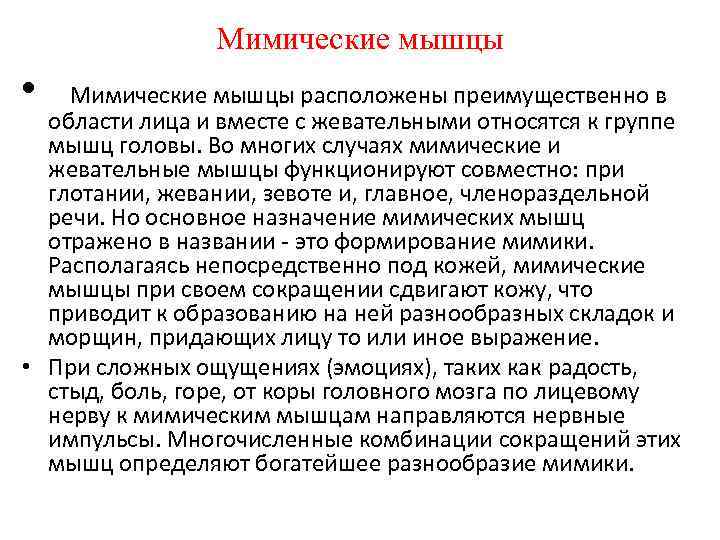 Мимические мышцы

• Мимические мышцы расположены преимущественно в области лица и вместе с жевательными относятся к группе мышц головы. Во многих случаях мимические и жевательные мышцы функционируют совместно: при глотании, жевании, зевоте и, главное, членораздельной речи. Но основное назначение мимических мышц отражено в названии - это формирование мимики. Располагаясь непосредственно под кожей, мимические мышцы при своем сокращении сдвигают кожу, что приводит к образованию на ней разнообразных складок и морщин, придающих лицу то или иное выражение.

• При сложных ощущениях (эмоциях), таких как радость, стыд, боль, горе, от коры головного мозга по лицевому нерву к мимическим мышцам направляются нервные импульсы. Многочисленные комбинации сокращений этих мышц определяют богатейшее разнообразие мимики.